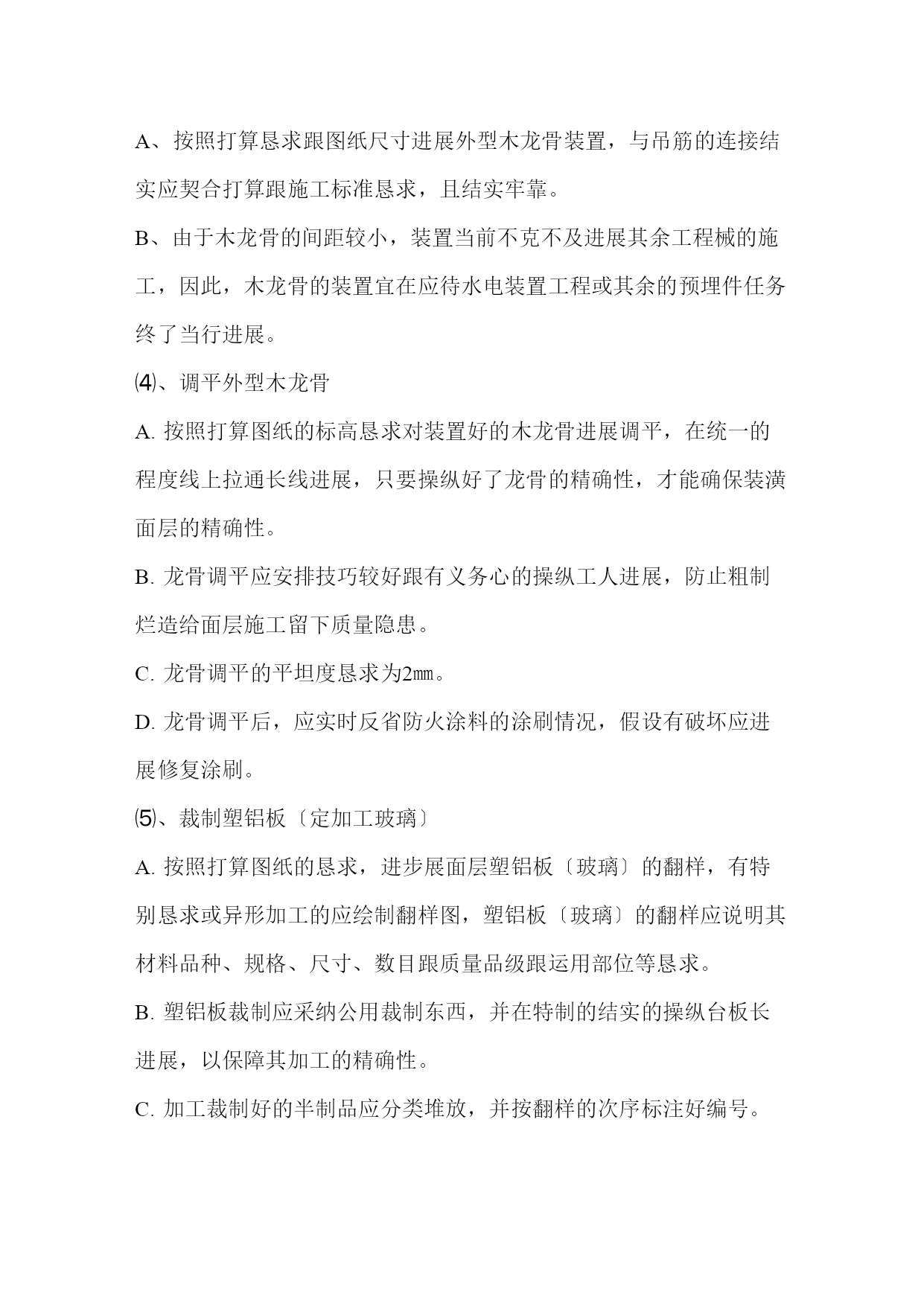 A、按照打算恳求跟图纸尺寸进展外型木龙骨装置，与吊筋的连接结实应契合打算跟施工标准恳求，且结实牢靠。

B、由于木龙骨的间距较小，装置当前不克不及进展其余工程械的施工，因此，木龙骨的装置宜在应待水电装置工程或其余的预埋件任务终了当行进展。

⑷、调平外型木龙骨

A. 按照打算图纸的标高恳求对装置好的木龙骨进展调平，在统一的程度线上拉通长线进展，只要操纵好了龙骨的精确性，才能确保装潢面层的精确性。

B. 龙骨调平应安排技巧较好跟有义务心的操纵工人进展，防止粗制烂造给面层施工留下质量隐患。

C. 龙骨调平的平坦度恳求为2㎜。

D. 龙骨调平后，应实时反省防火涂料的涂刷情况，假设有破坏应进展修复涂刷。

⑸、裁制塑铝板〔定加工玻璃〕

A. 按照打算图纸的恳求，进步展面层塑铝板〔玻璃〕的翻样，有特别恳求或异形加工的应绘制翻样图，塑铝板〔玻璃〕的翻样应说明其材料品种、规格、尺寸、数目跟质量品级跟运用部位等恳求。

B. 塑铝板裁制应采纳公用裁制东西，并在特制的结实的操纵台板长进展，以保障其加工的精确性。

C. 加工裁制好的半制品应分类堆放，并按翻样的次序标注好编号。